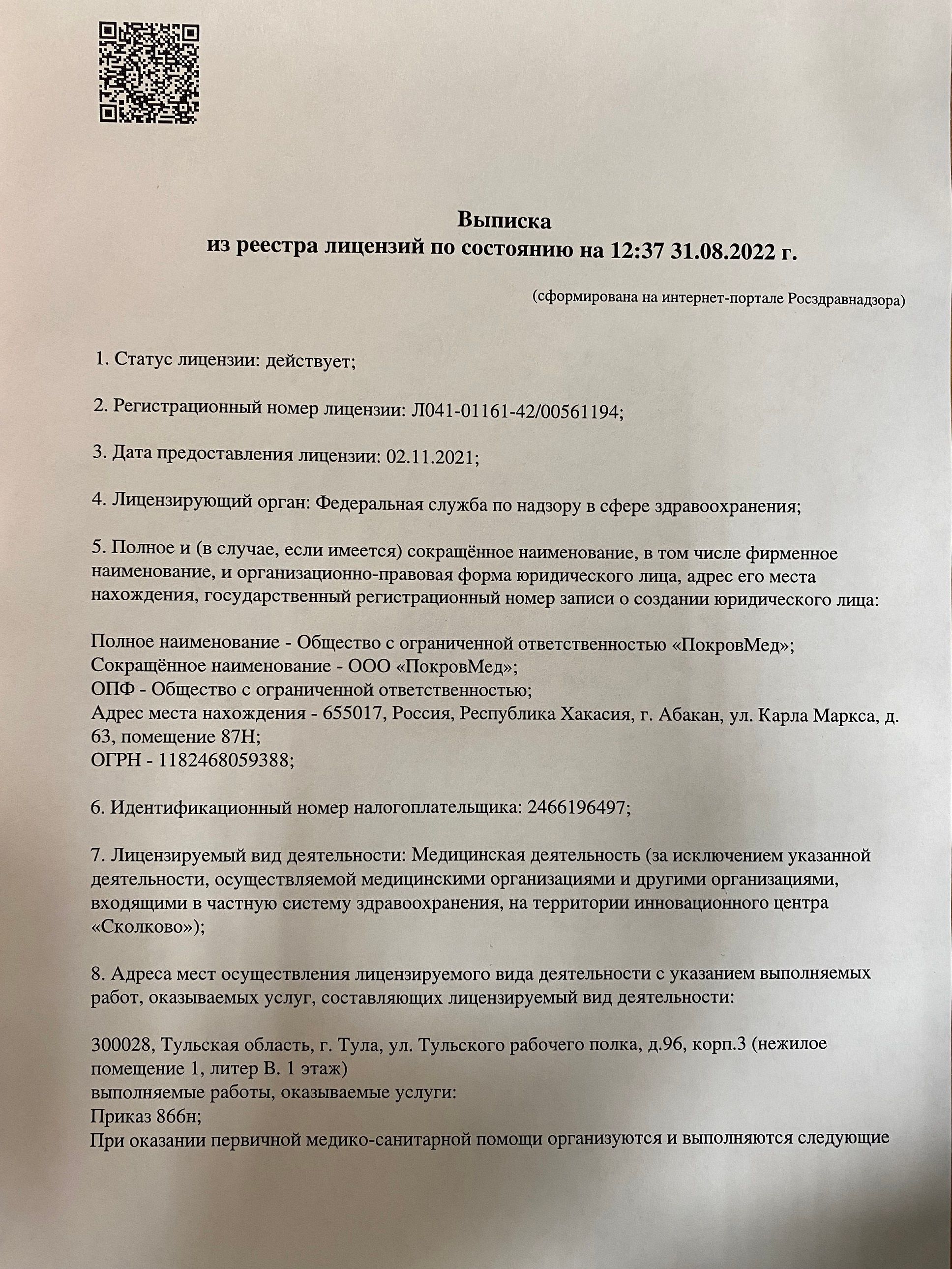 Выписка
из реестра лицензий по состоянию на 12:37 31.08.2022 г.

(сформирована на интернет-портале Росздравнадзора)

1. Статус лицензии: действует;

2. Регистрационный номер лицензии: Л041-01161-42/00561194;

3. Дата предоставления лицензии: 02.11.2021;

4. Лицензирующий орган: Федеральная служба по надзору в сфере здравоохранения;

5. Полное и (в случае, если имеется) сокращённое наименование, в том числе фирменное наименование, и организационно-правовая форма юридического лица, адрес его места нахождения, государственный регистрационный номер записи о создании юридического лица:

Полное наименование - Общество с ограниченной ответственностью «ПокровМед»;
Сокращённое наименование - ООО «ПокровМед»;
ОПФ - Общество с ограниченной ответственностью;
Адрес места нахождения - 655017, Россия, Республика Хакасия, г. Абакан, ул. Карла Маркса, д. 63, помещение 87Н;
ОГРН - 1182468059388;

6. Идентификационный номер налогоплательщика: 2466196497;

7. Лицензируемый вид деятельности: Медицинская деятельность (за исключением указанной деятельности, осуществляемой медицинскими организациями и другими организациями, входящими в частную систему здравоохранения, на территории инновационного центра «Сколково»);

8. Адреса мест осуществления лицензируемого вида деятельности с указанием выполняемых работ, оказываемых услуг, составляющих лицензируемый вид деятельности:

300028, Тульская область, г. Тула, ул. Тульского рабочего полка, д.96, корп.3 (нежилое помещение 1, литер В. 1 этаж)
выполняемые работы, оказываемые услуги:
Приказ 866н;
При оказании первичной медико-санитарной помощи организуются и выполняются следующие